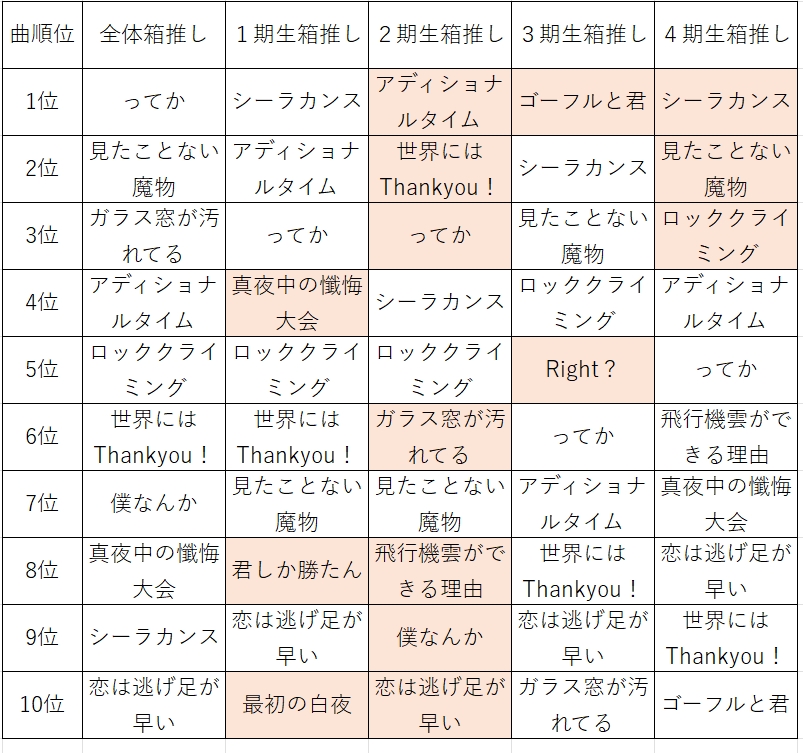 | 曲順位 | 全体箱推し | 1期生箱推し | 2期生箱推し | 3期生箱推し | 4期生箱推し |
|---|---|---|---|---|---|
| 1位 | ってか | シーラカンス | アディショナルタイム | ゴーフルと君 | シーラカンス |
| 2位 | 見たことない魔物 | アディショナルタイム | 世界にはThankyou！ | シーラカンス | 見たことない魔物 |
| 3位 | ガラス窓が汚れてる | ってか | ってか | 見たことない魔物 | ロッククライミング |
| 4位 | アディショナルタイム | 真夜中の懺悔大会 | シーラカンス | ロッククライミング | アディショナルタイム |
| 5位 | ロッククライミング | ロッククライミング | ロッククライミング | Right？ | ってか |
| 6位 | 世界にはThankyou！ | 世界にはThankyou！ | ガラス窓が汚れてる | ってか | 飛行機雲ができる理由 |
| 7位 | 僕なんか | 見たことない魔物 | 見たことない魔物 | アディショナルタイム | 真夜中の懺悔大会 |
| 8位 | 真夜中の懺悔大会 | 君しか勝たん | 飛行機雲ができる理由 | 世界にはThankyou！ | 恋は逃げ足が早い |
| 9位 | シーラカンス | 恋は逃げ足が早い | 僕なんか | 恋は逃げ足が早い | 世界にはThankyou！ |
| 10位 | 恋は逃げ足が早い | 最初の白夜 | 恋は逃げ足が早い | ガラス窓が汚れてる | ゴーフルと君 |